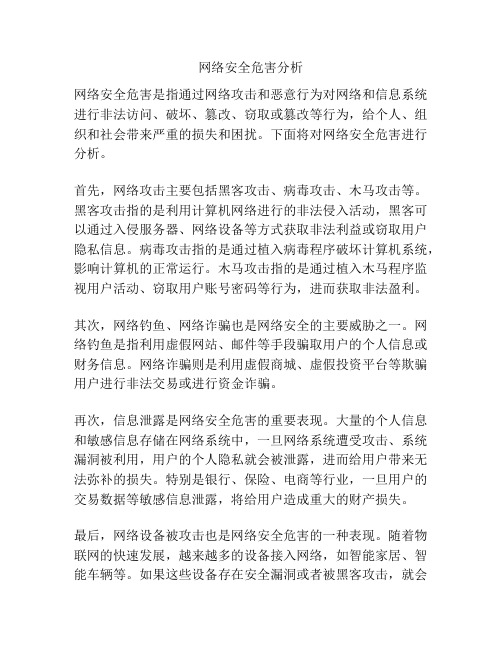 网络安全危害分析

网络安全危害是指通过网络攻击和恶意行为对网络和信息系统进行非法访问、破坏、篡改、窃取或篡改等行为，给个人、组织和社会带来严重的损失和困扰。下面将对网络安全危害进行分析。

首先，网络攻击主要包括黑客攻击、病毒攻击、木马攻击等。黑客攻击指的是利用计算机网络进行的非法侵入活动，黑客可以通过入侵服务器、网络设备等方式获取非法利益或窃取用户隐私信息。病毒攻击指的是通过植入病毒程序破坏计算机系统，影响计算机的正常运行。木马攻击指的是通过植入木马程序监视用户活动、窃取用户账号密码等行为，进而获取非法盈利。

其次，网络钓鱼、网络诈骗也是网络安全的主要威胁之一。网络钓鱼是指利用虚假网站、邮件等手段骗取用户的个人信息或财务信息。网络诈骗则是利用虚假商城、虚假投资平台等欺骗用户进行非法交易或进行资金诈骗。

再次，信息泄露是网络安全危害的重要表现。大量的个人信息和敏感信息存储在网络系统中，一旦网络系统遭受攻击、系统漏洞被利用，用户的个人隐私就会被泄露，进而给用户带来无法弥补的损失。特别是银行、保险、电商等行业，一旦用户的交易数据等敏感信息泄露，将给用户造成重大的财产损失。

最后，网络设备被攻击也是网络安全危害的一种表现。随着物联网的快速发展，越来越多的设备接入网络，如智能家居、智能车辆等。如果这些设备存在安全漏洞或者被黑客攻击，就会